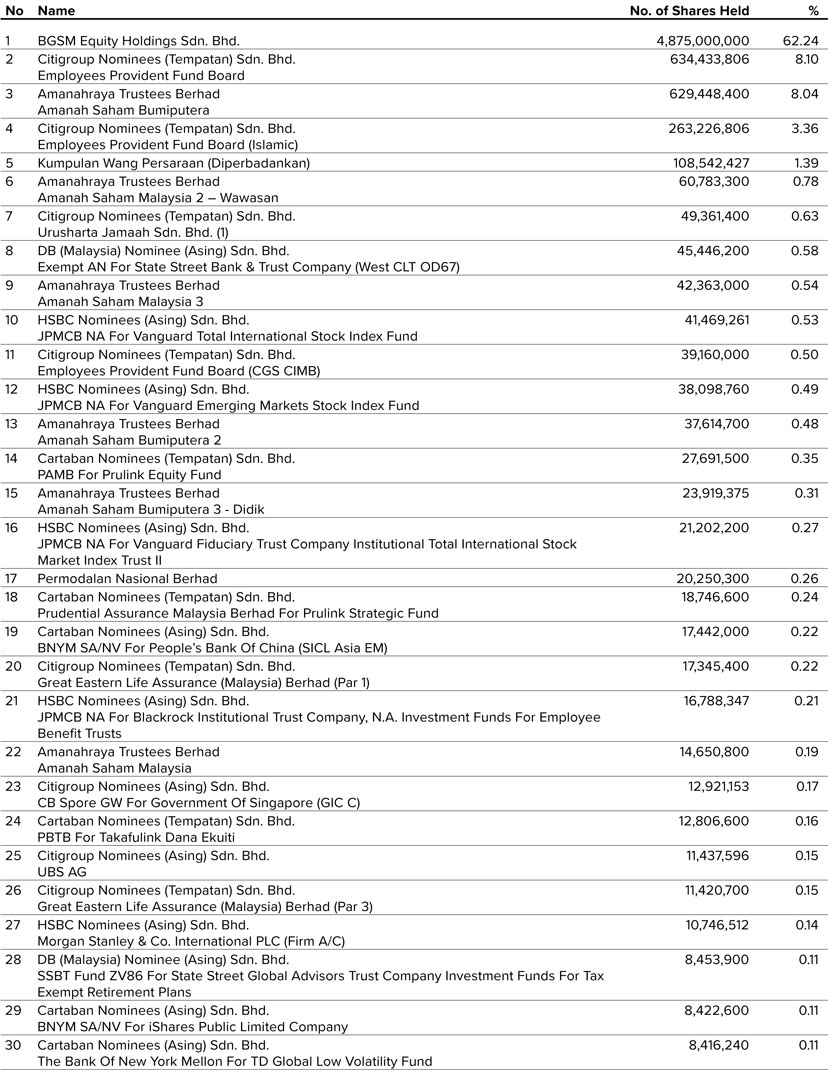 | No | Name | No. of Shares Held | % |
|---|---|---|---|
| 1 | BGSM Equity Holdings Sdn. Bhd. | 4,875,000,000 | 62.24 |
| 2 | Citigroup Nominees (Tempatan) Sdn. Bhd. Employees Provident Fund Board | 634,433,806 | 8.10 |
| 3 | Amanahraya Trustees Berhad Amanah Saham Bumiputera | 629,448,400 | 8.04 |
| 4 | Citigroup Nominees (Tempatan) Sdn. Bhd. Employees Provident Fund Board (Islamic) | 263,226,806 | 3.36 |
| 5 | Kumpulan Wang Persaraan (Diperbadankan) | 108,542,427 | 1.39 |
| 6 | Amanahraya Trustees Berhad Amanah Saham Malaysia 2 – Wawasan | 60,783,300 | 0.78 |
| 7 | Citigroup Nominees (Tempatan) Sdn. Bhd. Urusharta Jamaah Sdn. Bhd. (1) | 49,361,400 | 0.63 |
| 8 | DB (Malaysia) Nominee (Asing) Sdn. Bhd. Exempt AN For State Street Bank & Trust Company (West CLT OD67) | 45,446,200 | 0.58 |
| 9 | Amanahraya Trustees Berhad Amanah Saham Malaysia 3 | 42,363,000 | 0.54 |
| 10 | HSBC Nominees (Asing) Sdn. Bhd. JPMCB NA For Vanguard Total International Stock Index Fund | 41,469,261 | 0.53 |
| 11 | Citigroup Nominees (Tempatan) Sdn. Bhd. Employees Provident Fund Board (CGS CIMB) | 39,160,000 | 0.50 |
| 12 | HSBC Nominees (Asing) Sdn. Bhd. JPMCB NA For Vanguard Emerging Markets Stock Index Fund | 38,098,760 | 0.49 |
| 13 | Amanahraya Trustees Berhad Amanah Saham Bumiputera 2 | 37,614,700 | 0.48 |
| 14 | Cartaban Nominees (Tempatan) Sdn. Bhd. PAMB For Prulink Equity Fund | 27,691,500 | 0.35 |
| 15 | Amanahraya Trustees Berhad Amanah Saham Bumiputera 3 - Didik | 23,919,375 | 0.31 |
| 16 | HSBC Nominees (Asing) Sdn. Bhd. JPMCB NA For Vanguard Fiduciary Trust Company Institutional Total International Stock Market Index Trust II | 21,202,200 | 0.27 |
| 17 | Permodalan Nasional Berhad | 20,250,300 | 0.26 |
| 18 | Cartaban Nominees (Tempatan) Sdn. Bhd. Prudential Assurance Malaysia Berhad For Prulink Strategic Fund | 18,746,600 | 0.24 |
| 19 | Cartaban Nominees (Asing) Sdn. Bhd. BNYM SA/NV For People's Bank Of China (SICL Asia EM) | 17,442,000 | 0.22 |
| 20 | Citigroup Nominees (Tempatan) Sdn. Bhd. Great Eastern Life Assurance (Malaysia) Berhad (Par 1) | 17,345,400 | 0.22 |
| 21 | HSBC Nominees (Asing) Sdn. Bhd. JPMCB NA For Blackrock Institutional Trust Company, N.A. Investment Funds For Employee Benefit Trusts | 16,788,347 | 0.21 |
| 22 | Amanahraya Trustees Berhad Amanah Saham Malaysia | 14,650,800 | 0.19 |
| 23 | Citigroup Nominees (Asing) Sdn. Bhd. CB Spore GW For Government Of Singapore (GIC C) | 12,921,153 | 0.17 |
| 24 | Cartaban Nominees (Tempatan) Sdn. Bhd. PBTB For Takafulink Dana Ekuiti | 12,806,600 | 0.16 |
| 25 | Citigroup Nominees (Asing) Sdn. Bhd. UBS AG | 11,437,596 | 0.15 |
| 26 | Citigroup Nominees (Tempatan) Sdn. Bhd. Great Eastern Life Assurance (Malaysia) Berhad (Par 3) | 11,420,700 | 0.15 |
| 27 | HSBC Nominees (Asing) Sdn. Bhd. Morgan Stanley & Co. International PLC (Firm A/C) | 10,746,512 | 0.14 |
| 28 | DB (Malaysia) Nominee (Asing) Sdn. Bhd. SSBT Fund ZV86 For State Street Global Advisors Trust Company Investment Funds For Tax Exempt Retirement Plans | 8,453,900 | 0.11 |
| 29 | Cartaban Nominees (Asing) Sdn. Bhd. BNYM SA/NV For iShares Public Limited Company | 8,422,600 | 0.11 |
| 30 | Cartaban Nominees (Asing) Sdn. Bhd. The Bank Of New York Mellon For TD Global Low Volatility Fund | 8,416,240 | 0.11 |